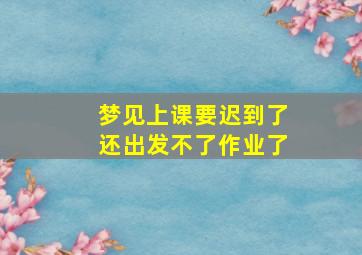 梦见上课要迟到了
还出发不了作业了